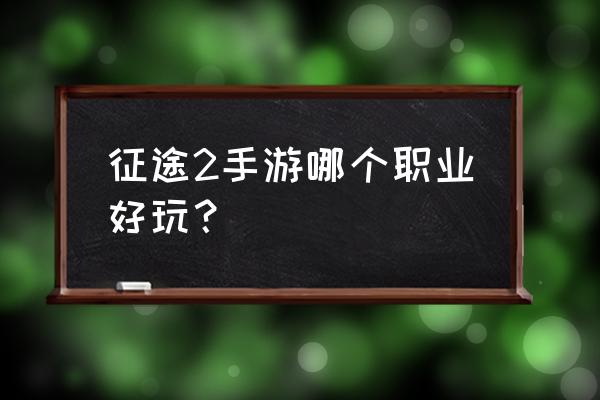 征途2手游哪个职业好玩？